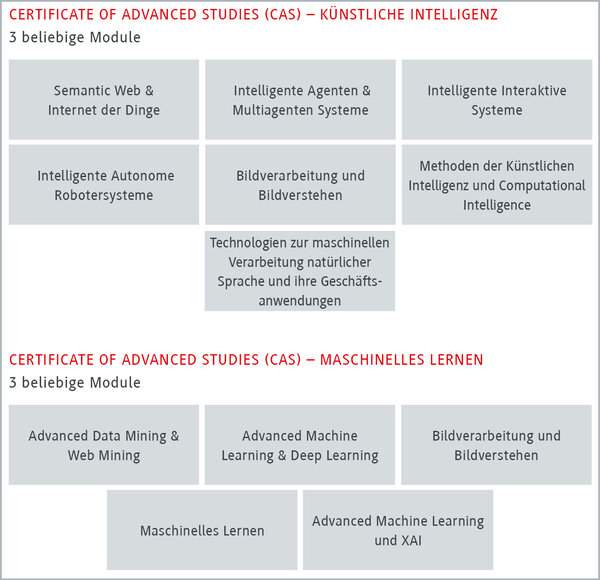 CERTIFICATE OF ADVANCED STUDIES (CAS) – KÜNSTLICHE INTELLIGENZ
3 beliebige Module

Semantic Web & Internet der Dinge

Intelligente Agenten & Multiagenten Systeme

Intelligente Interaktive Systeme

Intelligente Autonome Robotersysteme

Bildverarbeitung und Bildverstehen

Methoden der Künstlichen Intelligenz und Computational Intelligence

Technologien zur maschinellen Verarbeitung natürlicher Sprache und ihre Geschäftsanwendungen

CERTIFICATE OF ADVANCED STUDIES (CAS) – MASCHINELLES LERNEN
3 beliebige Module

Advanced Data Mining & Web Mining

Advanced Machine Learning & Deep Learning

Bildverarbeitung und Bildverstehen

Maschinelles Lernen

Advanced Machine Learning und XAI